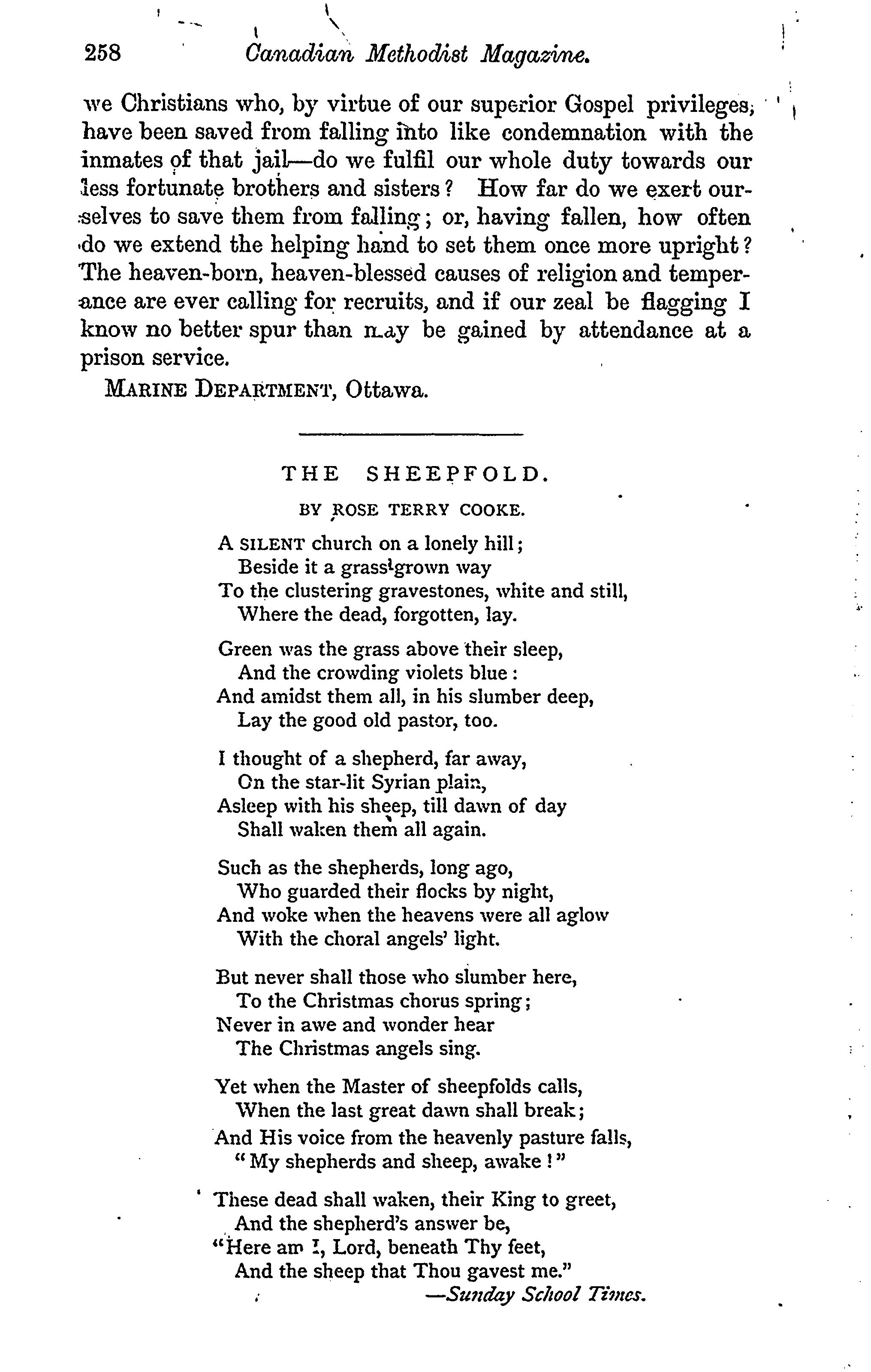 258 Canadian Methodist Magazine.

we Christians who, by virtue of our superior Gospel privileges, have been saved from falling into like condemnation with the inmates of that jail—do we fulfil our whole duty towards our less fortunate brothers and sisters? How far do we exert ourselves to save them from falling; or, having fallen, how often do we extend the helping hand to set them once more upright? The heaven-born, heaven-blessed causes of religion and temperance are ever calling for recruits, and if our zeal be flagging I know no better spur than may be gained by attendance at a prison service.

MARINE DEPARTMENT, Ottawa.

THE SHEEPFOLD.

BY ROSE TERRY COOKE.

A SILENT church on a lonely hill;
Beside it a grass-grown way
To the clustering gravestones, white and still,
Where the dead, forgotten, lay.

Green was the grass above their sleep,
And the crowding violets blue:
And amidst them all, in his slumber deep,
Lay the good old pastor, too.

I thought of a shepherd, far away,
On the star-lit Syrian plain,
Asleep with his sheep, till dawn of day
Shall waken them all again.

Such as the shepherds, long ago,
Who guarded their flocks by night,
And woke when the heavens were all aglow
With the choral angels' light.

But never shall those who slumber here,
To the Christmas chorus spring;
Never in awe and wonder hear
The Christmas angels sing.

Yet when the Master of sheepfolds calls,
When the last great dawn shall break;
And His voice from the heavenly pasture falls,
"My shepherds and sheep, awake!"

These dead shall waken, their King to greet,
And the shepherd's answer be,
"Here am I, Lord, beneath Thy feet,
And the sheep that Thou gavest me."

—Sunday School Times.